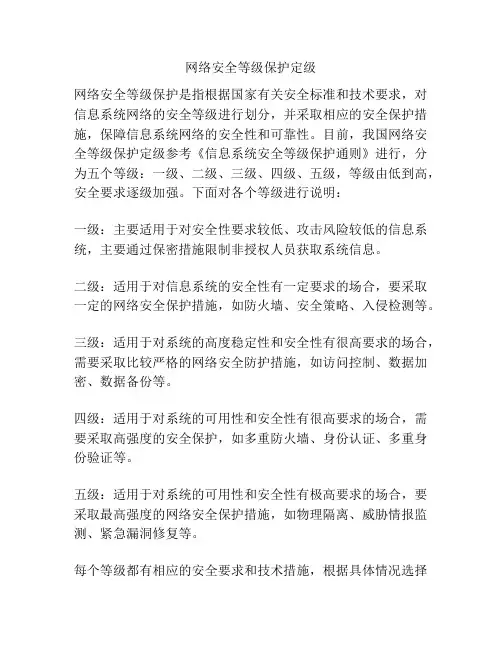 网络安全等级保护定级

网络安全等级保护是指根据国家有关安全标准和技术要求，对信息系统网络的安全等级进行划分，并采取相应的安全保护措施，保障信息系统网络的安全性和可靠性。目前，我国网络安全等级保护定级参考《信息系统安全等级保护通则》进行，分为五个等级：一级、二级、三级、四级、五级，等级由低到高，安全要求逐级加强。下面对各个等级进行说明：

一级：主要适用于对安全性要求较低、攻击风险较低的信息系统，主要通过保密措施限制非授权人员获取系统信息。

二级：适用于对信息系统的安全性有一定要求的场合，要采取一定的网络安全保护措施，如防火墙、安全策略、入侵检测等。

三级：适用于对系统的高度稳定性和安全性有很高要求的场合，需要采取比较严格的网络安全防护措施，如访问控制、数据加密、数据备份等。

四级：适用于对系统的可用性和安全性有很高要求的场合，需要采取高强度的安全保护，如多重防火墙、身份认证、多重身份验证等。

五级：适用于对系统的可用性和安全性有极高要求的场合，要采取最高强度的网络安全保护措施，如物理隔离、威胁情报监测、紧急漏洞修复等。

每个等级都有相应的安全要求和技术措施，根据具体情况选择